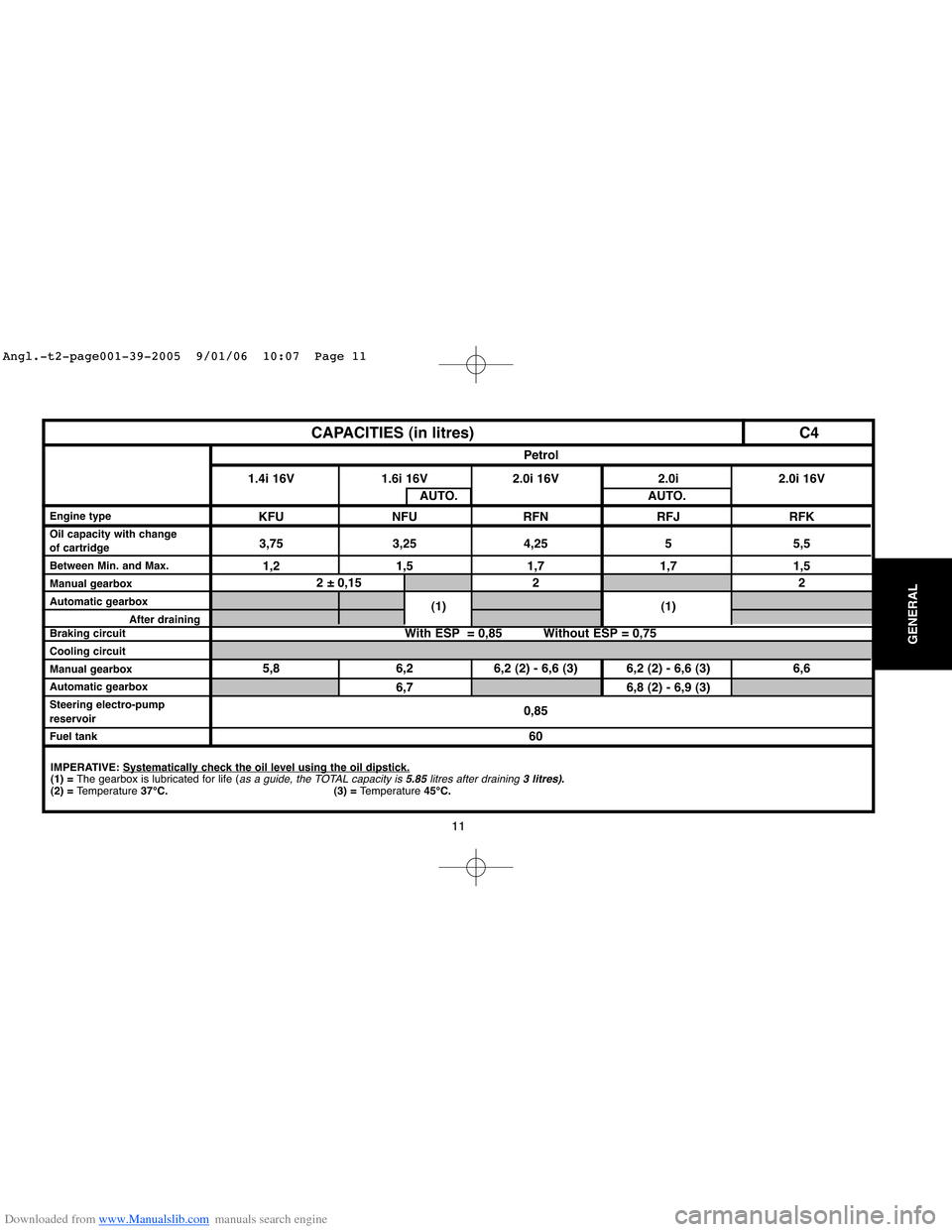 Angl.-t2-page001-39-2005 9/01/06 10:07 Page 11

| CAPACITIES (in litres) | | | | | C4 |
|---|---|---|---|---|---|
| | Petrol | | | | |
| | 1.4i 16V | 1.6i 16V AUTO. | 2.0i 16V | 2.0i AUTO. | 2.0i 16V |
| Engine type | KFU | NFU | RFN | RFJ | RFK |
| Oil capacity with change of cartridge | 3,75 | 3,25 | 4,25 | 5 | 5,5 |
| Between Min. and Max. | 1,2 | 1,5 | 1,7 | 1,7 | 1,5 |
| Manual gearbox | 2 ± 0,15 | | 2 | | 2 |
| Automatic gearbox | | (1) | | (1) | |
| After draining | | | | | |
| Braking circuit | With ESP = 0,85 Without ESP = 0,75 | | | | |
| Cooling circuit | | | | | |
| Manual gearbox | 5,8 | 6,2 | 6,2 (2) - 6,6 (3) | 6,2 (2) - 6,6 (3) | 6,6 |
| Automatic gearbox | | 6,7 | | 6,8 (2) - 6,9 (3) | |
| Steering electro-pump reservoir | 0,85 | | | | |
| Fuel tank | 60 | | | | |

IMPERATIVE: Systematically check the oil level using the oil dipstick.
(1) = The gearbox is lubricated for life (as a guide, the TOTAL capacity is 5.85 litres after draining 3 litres).
(2) = Temperature 37°C. (3) = Temperature 45°C.

GENERAL

11

Downloaded from www.Manualslib.com manuals search engine

carmanualsonline.info